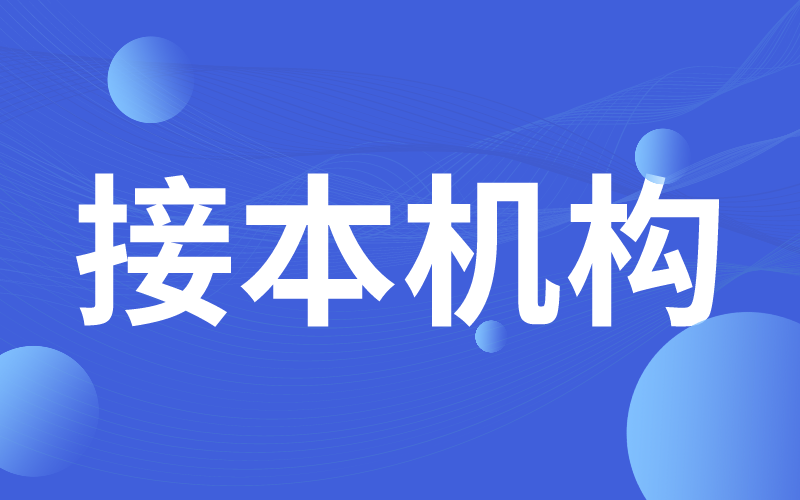 接本机构